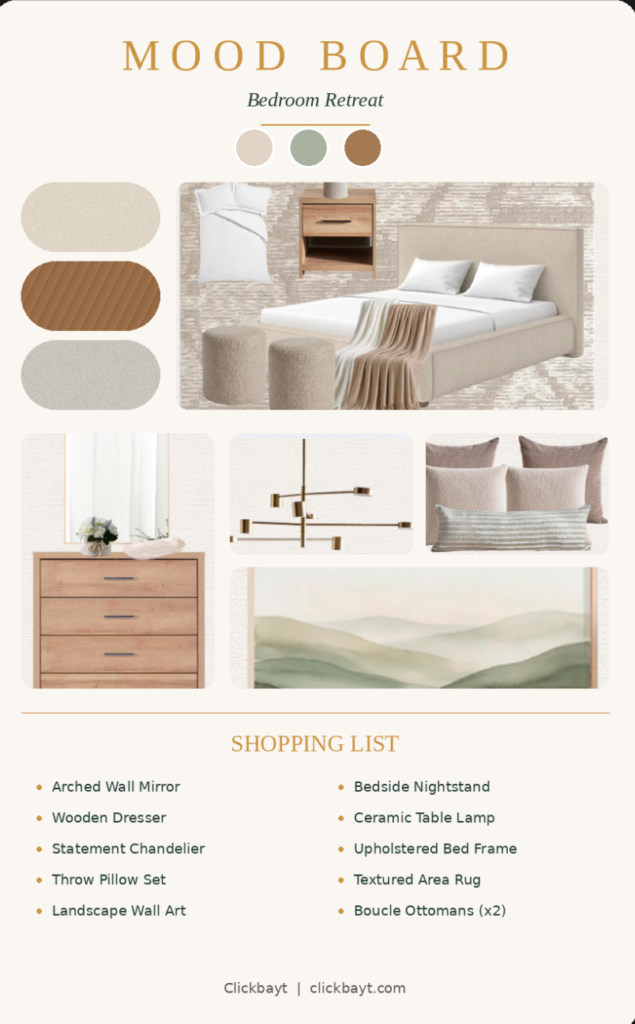 MOOD BOARD

Bedroom Retreat

SHOPPING LIST

• Arched Wall Mirror
• Wooden Dresser
• Statement Chandelier
• Throw Pillow Set
• Landscape Wall Art

• Bedside Nightstand
• Ceramic Table Lamp
• Upholstered Bed Frame
• Textured Area Rug
• Boucle Ottomans (x2)

Clickbayt | clickbayt.com